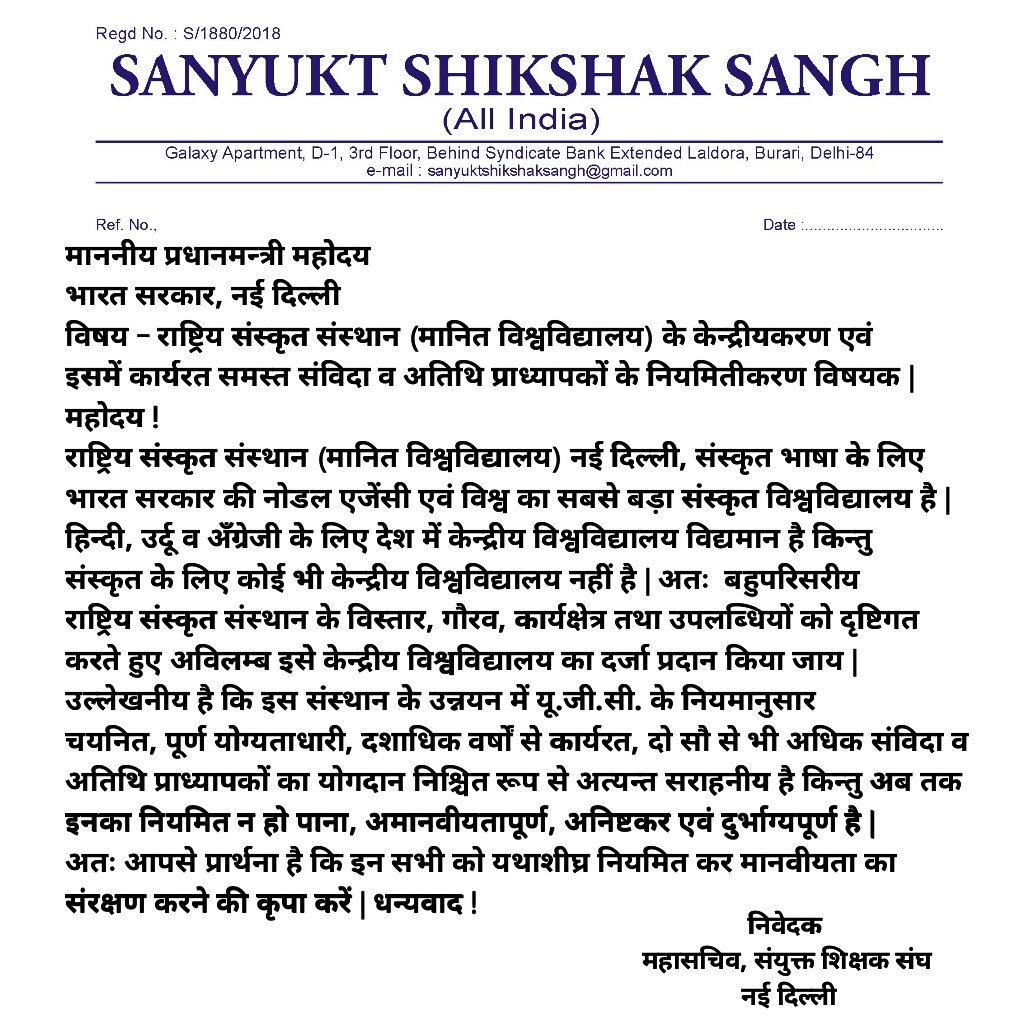 Regd No. : S/1880/2018
SANYUKT SHIKSHAK SANGH
(All India)
Galaxy Apartment, D-1, 3rd Floor, Behind Syndicate Bank Extended Laldora, Burari, Delhi-84
e-mail : sanyuktshikshaksangh@gmail.com

Ref. No., Date :................................

माननीय प्रधानमन्त्री महोदय
भारत सरकार, नई दिल्ली
विषय – राष्ट्रिय संस्कृत संस्थान (मानित विश्वविद्यालय) के केन्द्रीयकरण एवं इसमें कार्यरत समस्त संविदा व अतिथि प्राध्यापकों के नियमितीकरण विषयक |
महोदय !
राष्ट्रिय संस्कृत संस्थान (मानित विश्वविद्यालय) नई दिल्ली, संस्कृत भाषा के लिए भारत सरकार की नोडल एजेंसी एवं विश्व का सबसे बड़ा संस्कृत विश्वविद्यालय है | हिन्दी, उर्दू व अँग्रेजी के लिए देश में केन्द्रीय विश्वविद्यालय विद्यमान है किन्तु संस्कृत के लिए कोई भी केन्द्रीय विश्वविद्यालय नहीं है | अतः बहुपरिसरीय राष्ट्रिय संस्कृत संस्थान के विस्तार, गौरव, कार्यक्षेत्र तथा उपलब्धियों को दृष्टिगत करते हुए अविलम्ब इसे केन्द्रीय विश्वविद्यालय का दर्जा प्रदान किया जाय | उल्लेखनीय है कि इस संस्थान के उन्नयन में यू.जी.सी. के नियमानुसार चयनित, पूर्ण योग्यताधारी, दशाधिक वर्षों से कार्यरत, दो सौ से भी अधिक संविदा व अतिथि प्राध्यापकों का योगदान निश्चित रूप से अत्यन्त सराहनीय है किन्तु अब तक इनका नियमित न हो पाना, अमानवीयतापूर्ण, अनिष्टकर एवं दुर्भाग्यपूर्ण है | अतः आपसे प्रार्थना है कि इन सभी को यथाशीघ्र नियमित कर मानवीयता का संरक्षण करने की कृपा करें | धन्यवाद !

निवेदक
महासचिव, संयुक्त शिक्षक संघ
नई दिल्ली